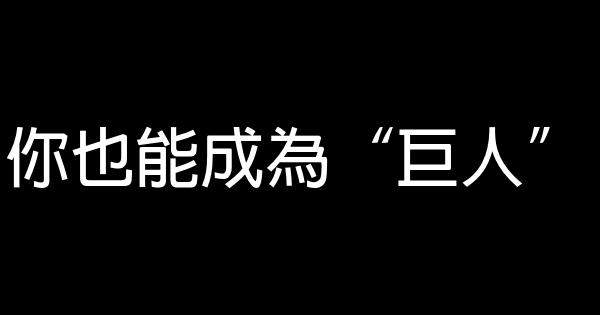 你也能成為“巨人”